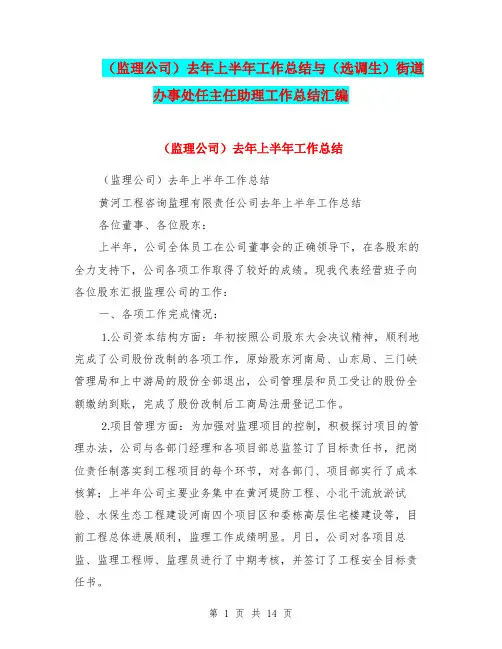 （监理公司）去年上半年工作总结与（选调生）街道办事处任主任助理工作总结汇编

（监理公司）去年上半年工作总结

（监理公司）去年上半年工作总结

黄河工程咨询监理有限责任公司去年上半年工作总结

各位董事、各位股东：

上半年，公司全体员工在公司董事会的正确领导下，在各股东的全力支持下，公司各项工作取得了较好的成绩。现我代表经营班子向各位股东汇报监理公司的工作：

一、各项工作完成情况：

1.公司资本结构方面：年初按照公司股东大会决议精神，顺利地完成了公司股份改制的各项工作，原始股东河南局、山东局、三门峡管理局和上中游局的股份全部退出，公司管理层和员工受让的股份全额缴纳到账，完成了股份改制后工商局注册登记工作。

2.项目管理方面：为加强对监理项目的控制，积极探讨项目的管理办法，公司与各部门经理和各项目部总监签订了目标责任书，把岗位责任制落实到工程项目的每个环节，对各部门、项目部实行了成本核算；上半年公司主要业务集中在黄河堤防工程、小北干流放淤试验、水保生态工程建设河南四个项目区和委栋高层住宅楼建设等，目前工程总体进展顺利，监理工作成绩明显。月日，公司对各项目总监、监理工程师、监理员进行了中期考核，并签订了工程安全目标责任书。

第 1 页 共 14 页